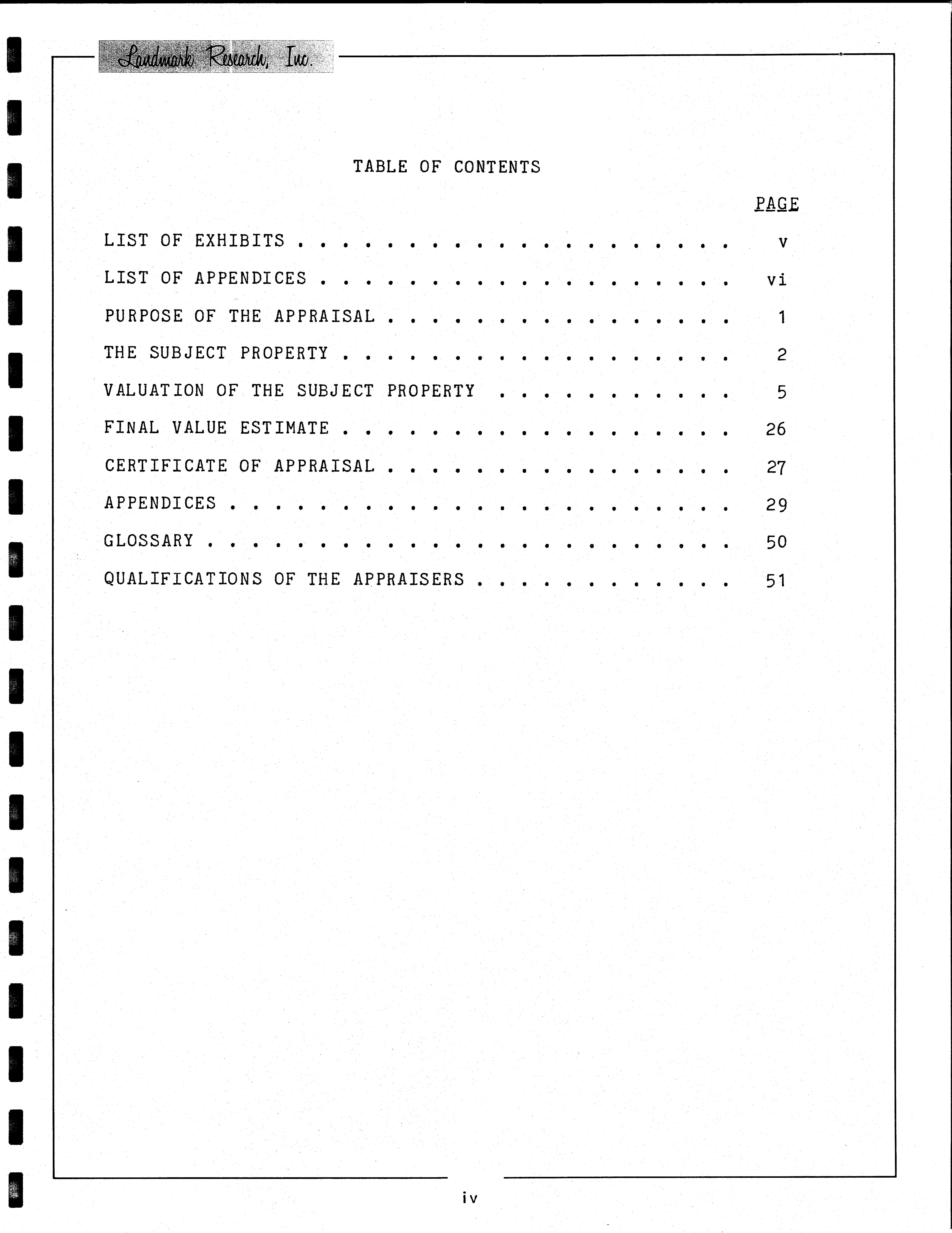 Landmark Research, Inc.

TABLE OF CONTENTS

PAGE

LIST OF EXHIBITS v

LIST OF APPENDICES vi

PURPOSE OF THE APPRAISAL 1

THE SUBJECT PROPERTY 2

VALUATION OF THE SUBJECT PROPERTY 5

FINAL VALUE ESTIMATE 26

CERTIFICATE OF APPRAISAL 27

APPENDICES 29

GLOSSARY 50

QUALIFICATIONS OF THE APPRAISERS 51

iv